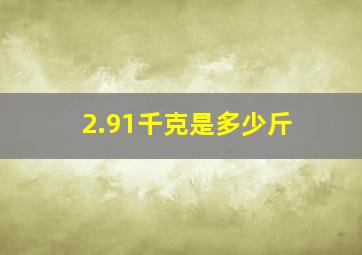 2.91千克是多少斤